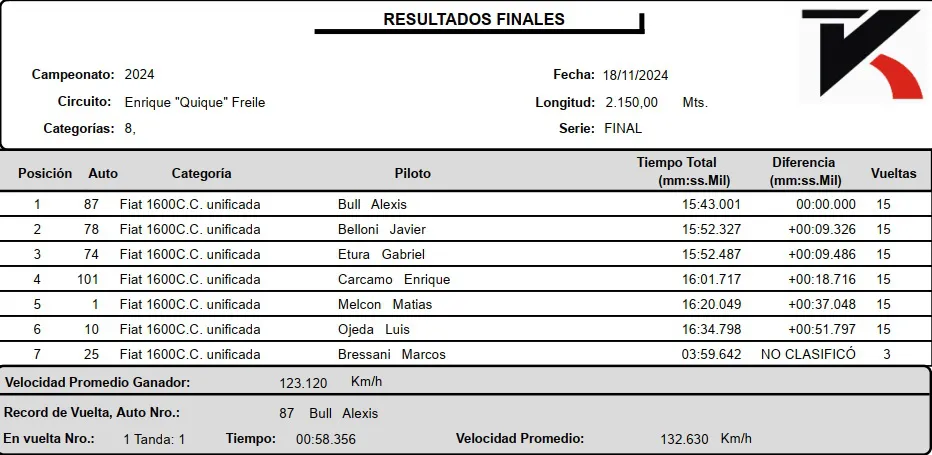 RESULTADOS FINALES

Campeonato: 2024

Circuito: Enrique "Quique" Freile

Categorías: 8,

Fecha: 18/11/2024

Longitud: 2.150,00 Mts.

Serie: FINAL

| Posición | Auto | Categoría | Piloto | Tiempo Total (mm:ss.Mil) | Diferencia (mm:ss.Mil) | Vueltas |
|---|---|---|---|---|---|---|
| 1 | 87 | Fiat 1600C.C. unificada | Bull Alexis | 15:43.001 | 00:00.000 | 15 |
| 2 | 78 | Fiat 1600C.C. unificada | Belloni Javier | 15:52.327 | +00:09.326 | 15 |
| 3 | 74 | Fiat 1600C.C. unificada | Etura Gabriel | 15:52.487 | +00:09.486 | 15 |
| 4 | 101 | Fiat 1600C.C. unificada | Carcamo Enrique | 16:01.717 | +00:18.716 | 15 |
| 5 | 1 | Fiat 1600C.C. unificada | Melcon Matias | 16:20.049 | +00:37.048 | 15 |
| 6 | 10 | Fiat 1600C.C. unificada | Ojeda Luis | 16:34.798 | +00:51.797 | 15 |
| 7 | 25 | Fiat 1600C.C. unificada | Bressani Marcos | 03:59.642 | NO CLASIFICÓ | 3 |

Velocidad Promedio Ganador: 123.120 Km/h

Record de Vuelta, Auto Nro.: 87 Bull Alexis

En vuelta Nro.: 1 Tanda: 1 Tiempo: 00:58.356 Velocidad Promedio: 132.630 Km/h